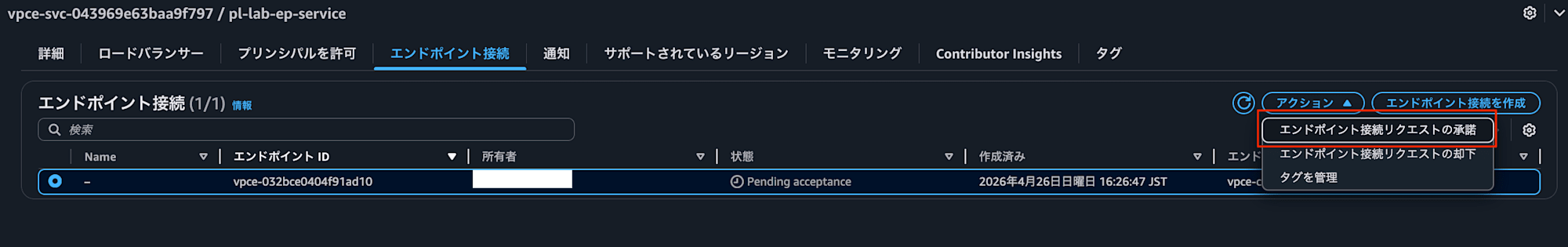 vpce-svc-043969e63baa9f797 / pl-lab-ep-service

詳細 ロードバランサー プリンシパルを許可 エンドポイント接続 通知 サポートされているリージョン モニタリング Contributor Insights タグ

エンドポイント接続 (1/1) 情報

アクション ▲ エンドポイント接続を作成

検索

エンドポイント接続リクエストの承諾
エンドポイント接続リクエストの却下
タグを管理

| Name | エンドポイント ID | 所有者 | 状態 | 作成済み | エンド |
|---|---|---|---|---|---|
| – | vpce-032bce0404f91ad10 | | Pending acceptance | 2026年4月26日日曜日 16:26:47 JST | vpce-c |